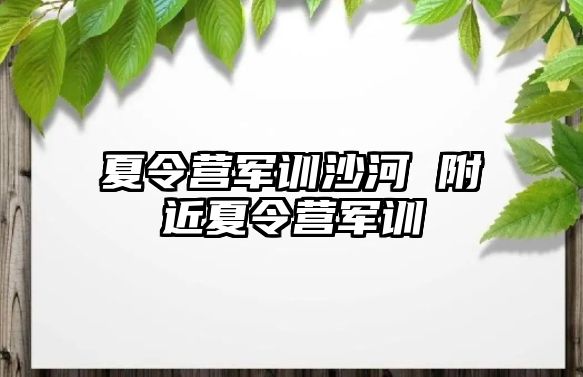 夏令营军训沙河 附近夏令营军训